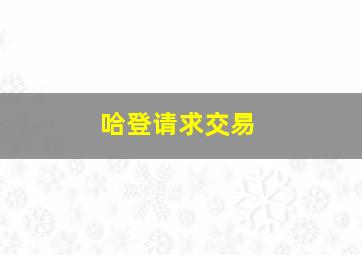 哈登请求交易